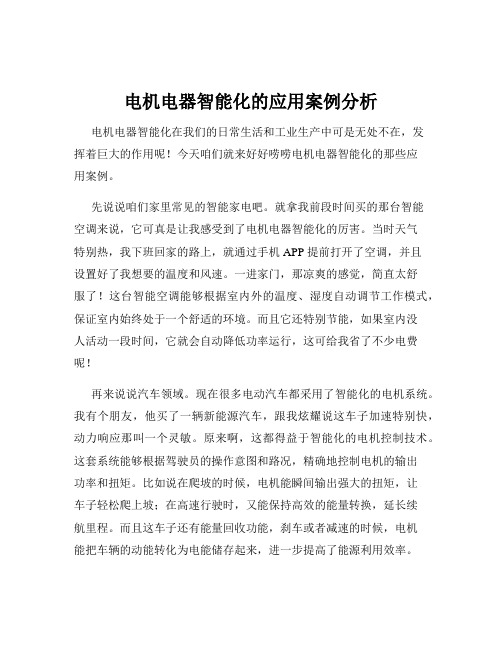 电机电器智能化的应用案例分析

电机电器智能化在我们的日常生活和工业生产中可是无处不在，发挥着巨大的作用呢！今天咱们就来好好唠唠电机电器智能化的那些应用案例。

先说说咱们家里常见的智能家电吧。就拿我前段时间买的那台智能空调来说，它可真是让我感受到了电机电器智能化的厉害。当时天气特别热，我下班回家的路上，就通过手机 APP 提前打开了空调，并且设置好了我想要的温度和风速。一进家门，那凉爽的感觉，简直太舒服了！这台智能空调能够根据室内外的温度、湿度自动调节工作模式，保证室内始终处于一个舒适的环境。而且它还特别节能，如果室内没人活动一段时间，它就会自动降低功率运行，这可给我省了不少电费呢！

再来说说汽车领域。现在很多电动汽车都采用了智能化的电机系统。我有个朋友，他买了一辆新能源汽车，跟我炫耀说这车子加速特别快，动力响应那叫一个灵敏。原来啊，这都得益于智能化的电机控制技术。这套系统能够根据驾驶员的操作意图和路况，精确地控制电机的输出功率和扭矩。比如说在爬坡的时候，电机能瞬间输出强大的扭矩，让车子轻松爬上坡；在高速行驶时，又能保持高效的能量转换，延长续航里程。而且这车子还有能量回收功能，刹车或者减速的时候，电机能把车辆的动能转化为电能储存起来，进一步提高了能源利用效率。